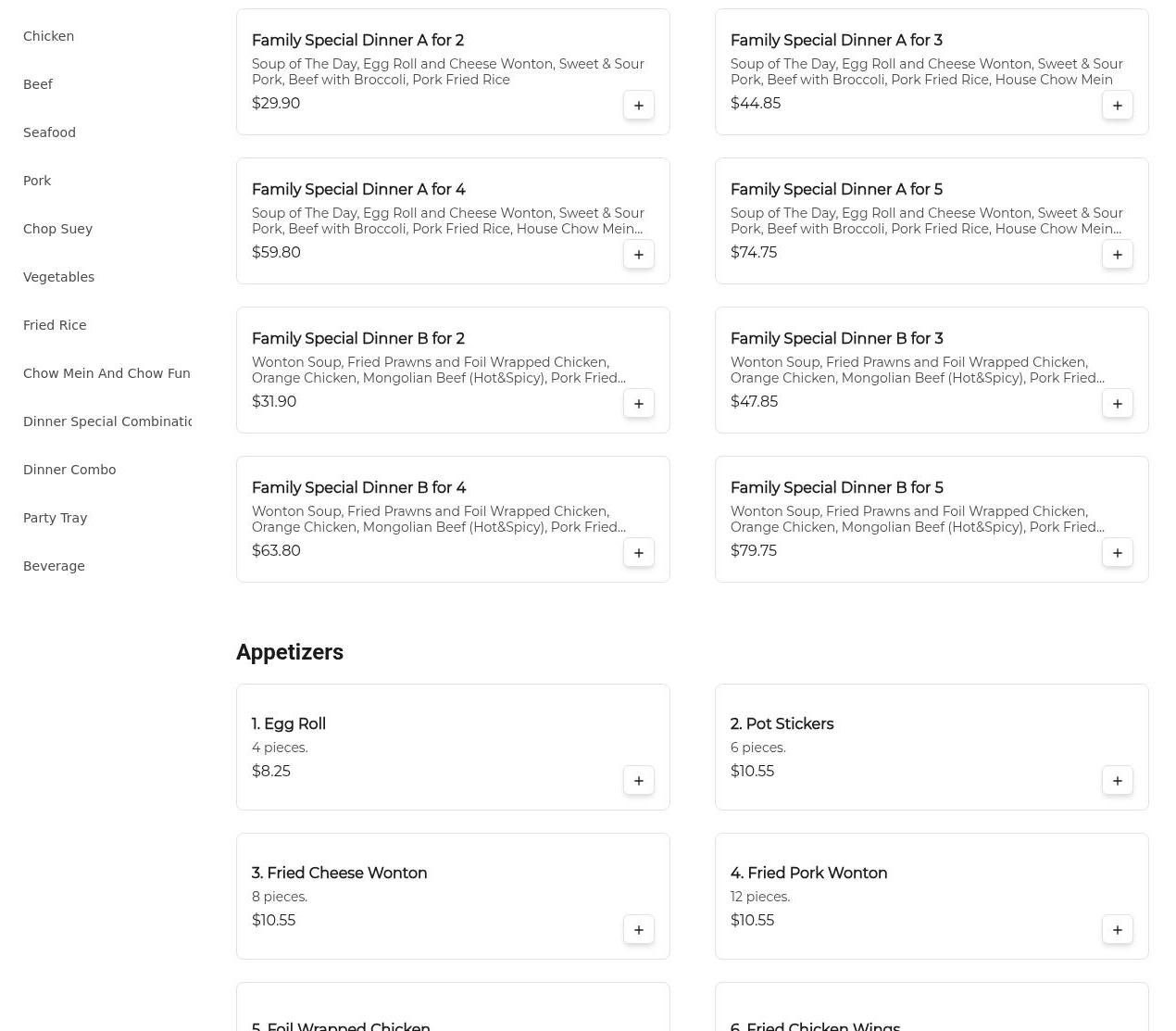 Chicken

Beef

Seafood

Pork

Chop Suey

Vegetables

Fried Rice

Chow Mein And Chow Fun

Dinner Special Combinatic

Dinner Combo

Party Tray

Beverage

Family Special Dinner A for 2
Soup of The Day, Egg Roll and Cheese Wonton, Sweet & Sour Pork, Beef with Broccoli, Pork Fried Rice
$29.90
+

Family Special Dinner A for 3
Soup of The Day, Egg Roll and Cheese Wonton, Sweet & Sour Pork, Beef with Broccoli, Pork Fried Rice, House Chow Mein
$44.85
+

Family Special Dinner A for 4
Soup of The Day, Egg Roll and Cheese Wonton, Sweet & Sour Pork, Beef with Broccoli, Pork Fried Rice, House Chow Mein...
$59.80
+

Family Special Dinner A for 5
Soup of The Day, Egg Roll and Cheese Wonton, Sweet & Sour Pork, Beef with Broccoli, Pork Fried Rice, House Chow Mein...
$74.75
+

Family Special Dinner B for 2
Wonton Soup, Fried Prawns and Foil Wrapped Chicken, Orange Chicken, Mongolian Beef (Hot&Spicy), Pork Fried...
$31.90
+

Family Special Dinner B for 3
Wonton Soup, Fried Prawns and Foil Wrapped Chicken, Orange Chicken, Mongolian Beef (Hot&Spicy), Pork Fried...
$47.85
+

Family Special Dinner B for 4
Wonton Soup, Fried Prawns and Foil Wrapped Chicken, Orange Chicken, Mongolian Beef (Hot&Spicy), Pork Fried...
$63.80
+

Family Special Dinner B for 5
Wonton Soup, Fried Prawns and Foil Wrapped Chicken, Orange Chicken, Mongolian Beef (Hot&Spicy), Pork Fried...
$79.75
+

Appetizers

1. Egg Roll
4 pieces.
$8.25
+

2. Pot Stickers
6 pieces.
$10.55
+

3. Fried Cheese Wonton
8 pieces.
$10.55
+

4. Fried Pork Wonton
12 pieces.
$10.55
+

5. Foil Wrapped Chicken

6. Fried Chicken Wings